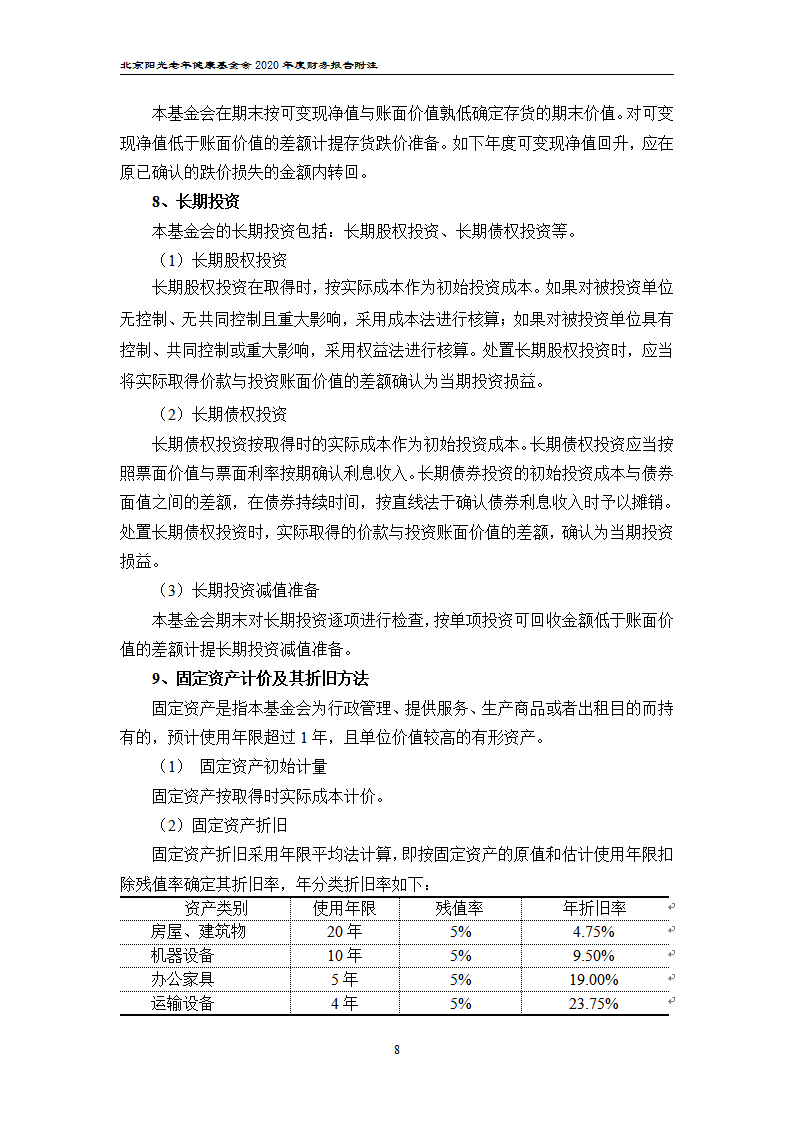 北京阳光老年健康基金会 2020 年度财务报告附注

本基金会在期末按可变现净值与账面价值孰低确定存货的期末价值。对可变现净值低于账面价值的差额计提存货跌价准备。如下年度可变现净值回升，应在原已确认的跌价损失的金额内转回。

8、长期投资

本基金会的长期投资包括：长期股权投资、长期债权投资等。

（1）长期股权投资

长期股权投资在取得时，按实际成本作为初始投资成本。如果对被投资单位无控制、无共同控制且重大影响，采用成本法进行核算；如果对被投资单位具有控制、共同控制或重大影响，采用权益法进行核算。处置长期股权投资时，应当将实际取得价款与投资账面价值的差额确认为当期投资损益。

（2）长期债权投资

长期债权投资按取得时的实际成本作为初始投资成本。长期债权投资应当按照票面价值与票面利率按期确认利息收入。长期债券投资的初始投资成本与债券面值之间的差额，在债券持续时间，按直线法于确认债券利息收入时予以摊销。处置长期债权投资时，实际取得的价款与投资账面价值的差额，确认为当期投资损益。

（3）长期投资减值准备

本基金会期末对长期投资逐项进行检查，按单项投资可回收金额低于账面价值的差额计提长期投资减值准备。

9、固定资产计价及其折旧方法

固定资产是指本基金会为行政管理、提供服务、生产商品或者出租目的而持有的，预计使用年限超过 1 年，且单位价值较高的有形资产。

（1） 固定资产初始计量

固定资产按取得时实际成本计价。

（2）固定资产折旧

固定资产折旧采用年限平均法计算，即按固定资产的原值和估计使用年限扣除残值率确定其折旧率，年分类折旧率如下：

| 资产类别 | 使用年限 | 残值率 | 年折旧率 |
|---|---|---|---|
| 房屋、建筑物 | 20 年 | 5% | 4.75% |
| 机器设备 | 10 年 | 5% | 9.50% |
| 办公家具 | 5 年 | 5% | 19.00% |
| 运输设备 | 4 年 | 5% | 23.75% |

8